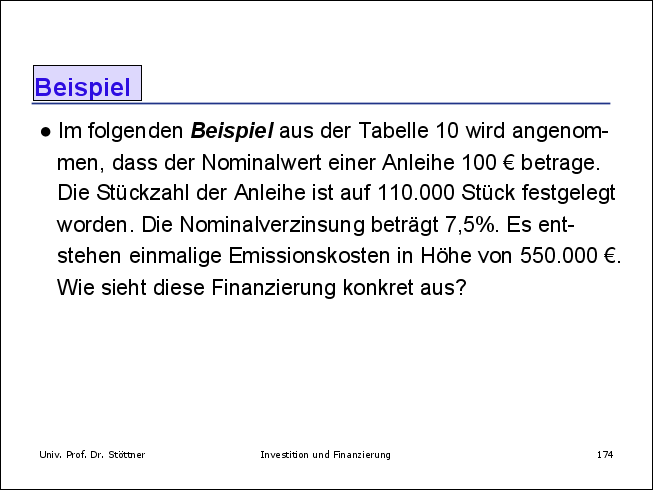 Beispiel

• Im folgenden Beispiel aus der Tabelle 10 wird angenommen, dass der Nominalwert einer Anleihe 100 € betrage. Die Stückzahl der Anleihe ist auf 110.000 Stück festgelegt worden. Die Nominalverzinsung beträgt 7,5%. Es entstehen einmalige Emissionskosten in Höhe von 550.000 €. Wie sieht diese Finanzierung konkret aus?

Univ. Prof. Dr. Stöttner
Investition und Finanzierung
174